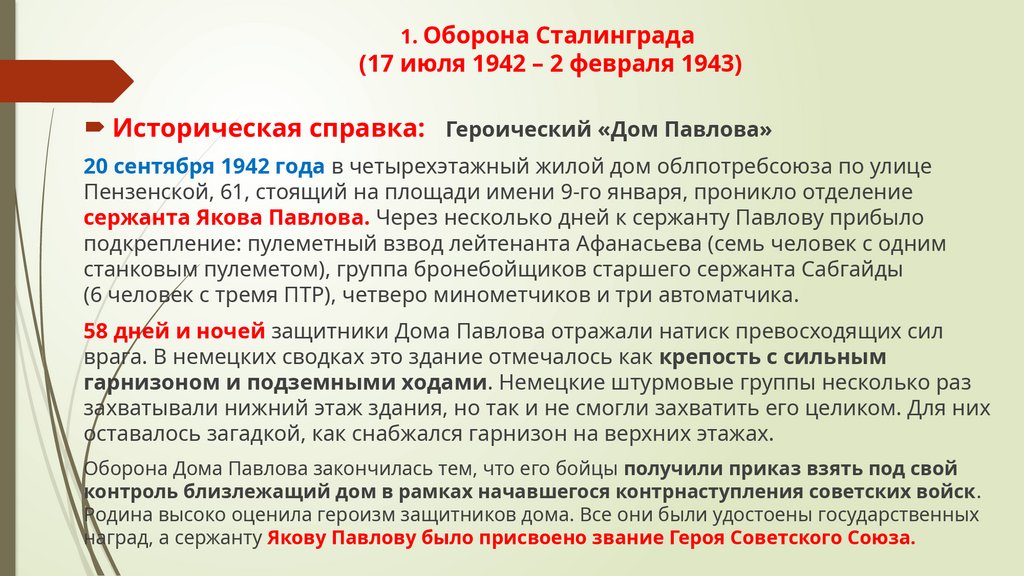 1. Оборона Сталинграда
(17 июля 1942 – 2 февраля 1943)

Историческая справка: Героический «Дом Павлова»

20 сентября 1942 года в четырехэтажный жилой дом облпотребсоюза по улице Пензенской, 61, стоящий на площади имени 9-го января, проникло отделение сержанта Якова Павлова. Через несколько дней к сержанту Павлову прибыло подкрепление: пулеметный взвод лейтенанта Афанасьева (семь человек с одним станковым пулеметом), группа бронебойщиков старшего сержанта Сабгайды (6 человек с тремя ПТР), четверо минометчиков и три автоматчика.

58 дней и ночей защитники Дома Павлова отражали натиск превосходящих сил врага. В немецких сводках это здание отмечалось как крепость с сильным гарнизоном и подземными ходами. Немецкие штурмовые группы несколько раз захватывали нижний этаж здания, но так и не смогли захватить его целиком. Для них оставалось загадкой, как снабжался гарнизон на верхних этажах.

Оборона Дома Павлова закончилась тем, что его бойцы получили приказ взять под свой контроль близлежащий дом в рамках начавшегося контрнаступления советских войск. Родина высоко оценила героизм защитников дома. Все они были удостоены государственных наград, а сержанту Якову Павлову было присвоено звание Героя Советского Союза.